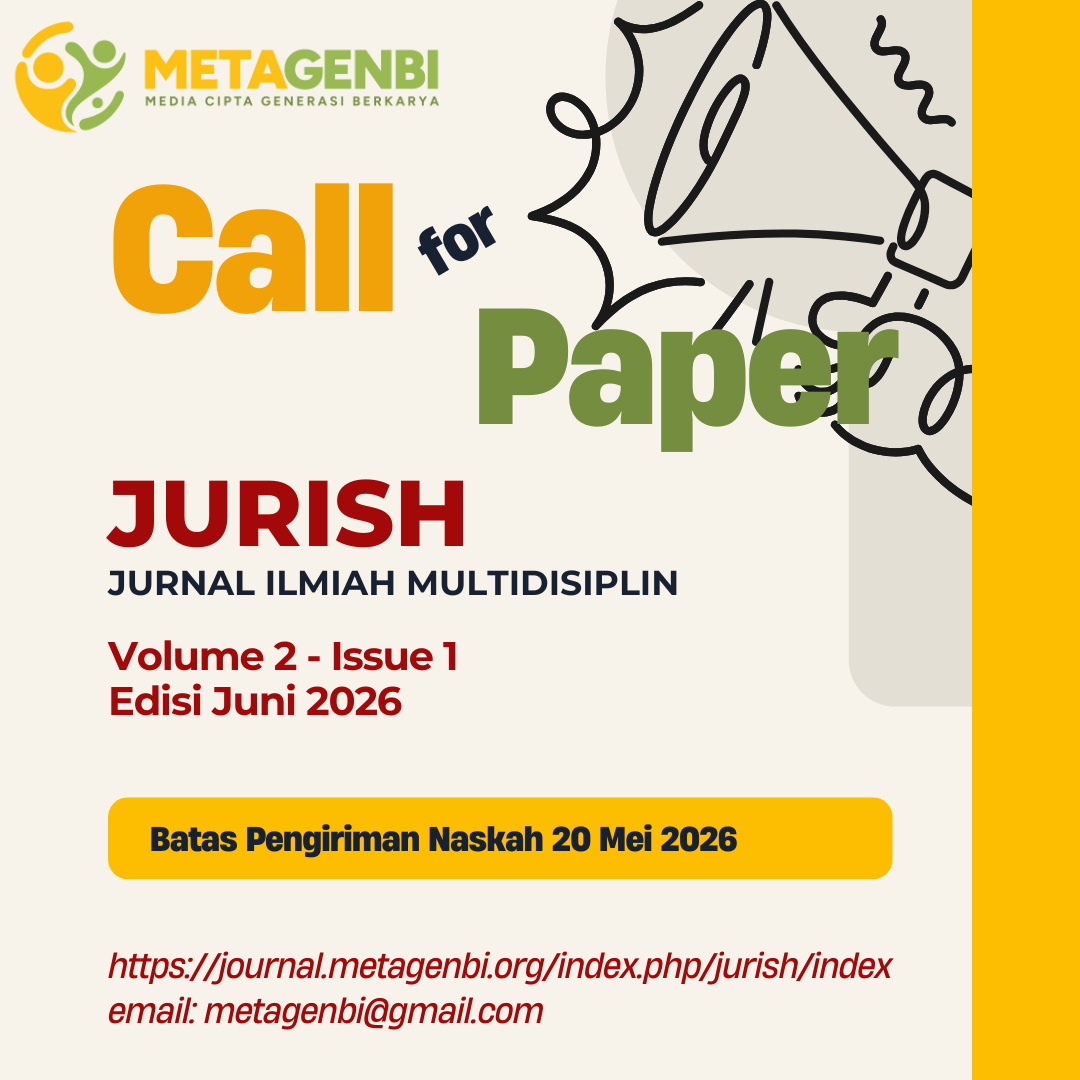 METAGENBI
MEDIA CIPTA GENERASI BERKARYA

Call for Paper

JURISH
JURNAL ILMIAH MULTIDISIPLIN

Volume 2 - Issue 1
Edisi Juni 2026

Batas Pengiriman Naskah 20 Mei 2026

https://journal.metagenbi.org/index.php/jurish/index
email: metagenbi@gmail.com